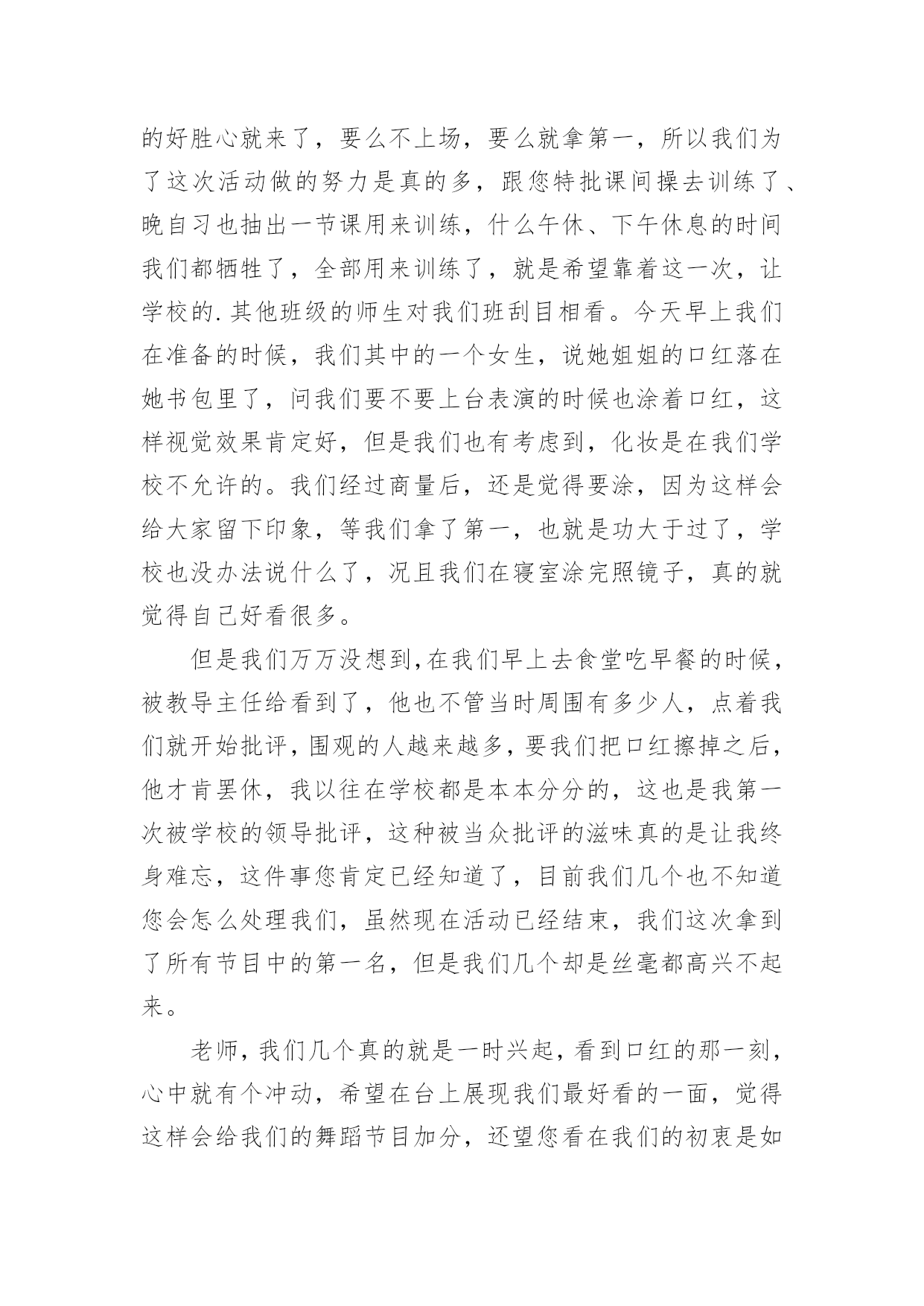 的好胜心就来了，要么不上场，要么就拿第一，所以我们为了这次活动做的努力是真的多，跟您特批课间操去训练了、晚自习也抽出一节课用来训练，什么午休、下午休息的时间我们都牺牲了，全部用来训练了，就是希望靠着这一次，让学校的.其他班级的师生对我们班刮目相看。今天早上我们在准备的时候，我们其中的一个女生，说她姐姐的口红落在她书包里了，问我们要不要上台表演的时候也涂着口红，这样视觉效果肯定好，但是我们也有考虑到，化妆是在我们学校不允许的。我们经过商量后，还是觉得要涂，因为这样会给大家留下印象，等我们拿了第一，也就是功大于过了，学校也没办法说什么了，况且我们在寝室涂完照镜子，真的就觉得自己好看很多。

但是我们万万没想到，在我们早上去食堂吃早餐的时候，被教导主任给看到了，他也不管当时周围有多少人，点着我们就开始批评，围观的人越来越多，要我们把口红擦掉之后，他才肯罢休，我以往在学校都是本本分分的，这也是我第一次被学校的领导批评，这种被当众批评的滋味真的是让我终身难忘，这件事您肯定已经知道了，目前我们几个也不知道您会怎么处理我们，虽然现在活动已经结束，我们这次拿到了所有节目中的第一名，但是我们几个却是丝毫都高兴不起来。

老师，我们几个真的就是一时兴起，看到口红的那一刻，心中就有个冲动，希望在台上展现我们最好看的一面，觉得这样会给我们的舞蹈节目加分，还望您看在我们的初衷是如